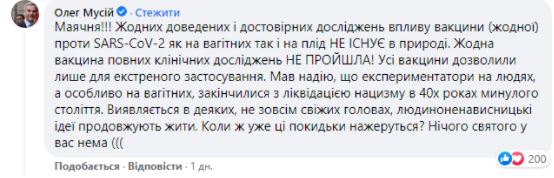 Олег Мусій · Стежити
Маячня!!! Жодних доведених і достовірних досліджень впливу вакцини (жодної) проти SARS-CoV-2 як на вагітних так і на плід НЕ ІСНУЄ в природі. Жодна вакцина повних клінічних досліджень НЕ ПРОЙШЛА! Усі вакцини дозволили лише для екстреного застосування. Мав надію, що експериментатори на людях, а особливо на вагітних, закінчилися з ліквідацією нацизму в 40х роках минулого століття. Виявляється в деяких, не зовсім свіжих головах, людиноненависницькі ідеї продовжують жити. Коли ж уже ці покидьки нажеруться? Нічого святого у вас нема (((

Подобається · Відповісти · 1 дн.

200